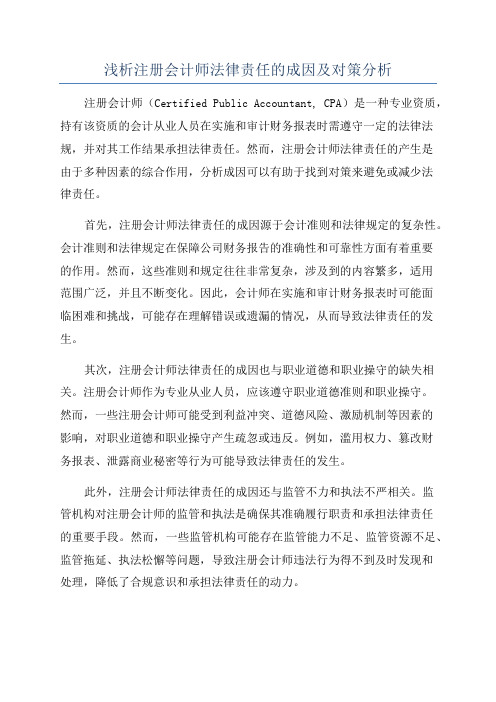 浅析注册会计师法律责任的成因及对策分析

注册会计师（Certified Public Accountant, CPA）是一种专业资质，持有该资质的会计从业人员在实施和审计财务报表时需遵守一定的法律法规，并对其工作结果承担法律责任。然而，注册会计师法律责任的产生是由于多种因素的综合作用，分析成因可以有助于找到对策来避免或减少法律责任。

首先，注册会计师法律责任的成因源于会计准则和法律规定的复杂性。会计准则和法律规定在保障公司财务报告的准确性和可靠性方面有着重要的作用。然而，这些准则和规定往往非常复杂，涉及到的内容繁多，适用范围广泛，并且不断变化。因此，会计师在实施和审计财务报表时可能面临困难和挑战，可能存在理解错误或遗漏的情况，从而导致法律责任的发生。

其次，注册会计师法律责任的成因也与职业道德和职业操守的缺失相关。注册会计师作为专业从业人员，应该遵守职业道德准则和职业操守。然而，一些注册会计师可能受到利益冲突、道德风险、激励机制等因素的影响，对职业道德和职业操守产生疏忽或违反。例如，滥用权力、篡改财务报表、泄露商业秘密等行为可能导致法律责任的发生。

此外，注册会计师法律责任的成因还与监管不力和执法不严相关。监管机构对注册会计师的监管和执法是确保其准确履行职责和承担法律责任的重要手段。然而，一些监管机构可能存在监管能力不足、监管资源不足、监管拖延、执法松懈等问题，导致注册会计师违法行为得不到及时发现和处理，降低了合规意识和承担法律责任的动力。